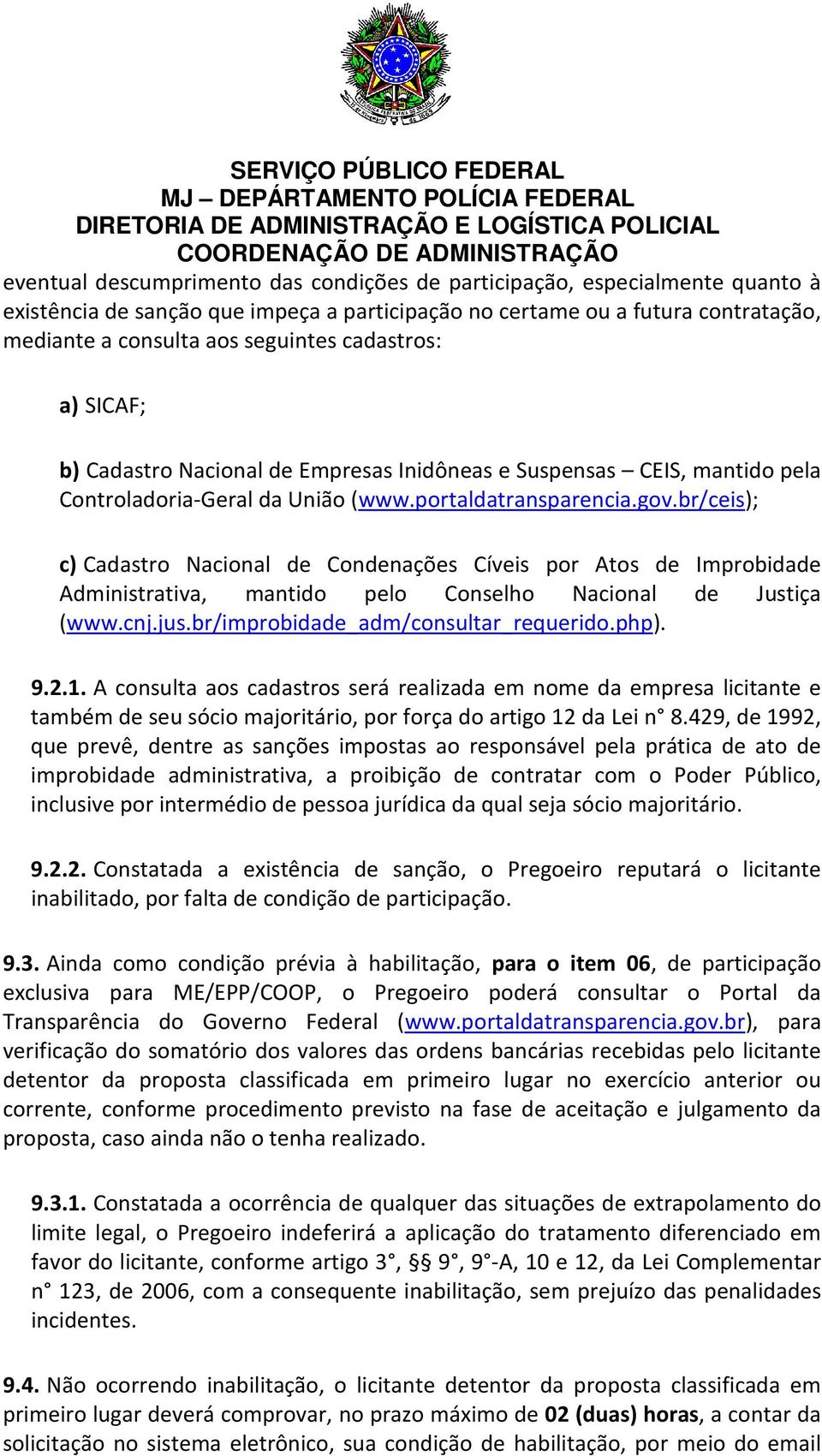 SERVIÇO PÚBLICO FEDERAL
MJ – DEPÁRTAMENTO POLÍCIA FEDERAL
DIRETORIA DE ADMINISTRAÇÃO E LOGÍSTICA POLICIAL
COORDENAÇÃO DE ADMINISTRAÇÃO

eventual descumprimento das condições de participação, especialmente quanto à existência de sanção que impeça a participação no certame ou a futura contratação, mediante a consulta aos seguintes cadastros:

a) SICAF;

b) Cadastro Nacional de Empresas Inidôneas e Suspensas – CEIS, mantido pela Controladoria-Geral da União (www.portaldatransparencia.gov.br/ceis);

c) Cadastro Nacional de Condenações Cíveis por Atos de Improbidade Administrativa, mantido pelo Conselho Nacional de Justiça (www.cnj.jus.br/improbidade_adm/consultar_requerido.php).

9.2.1. A consulta aos cadastros será realizada em nome da empresa licitante e também de seu sócio majoritário, por força do artigo 12 da Lei n° 8.429, de 1992, que prevê, dentre as sanções impostas ao responsável pela prática de ato de improbidade administrativa, a proibição de contratar com o Poder Público, inclusive por intermédio de pessoa jurídica da qual seja sócio majoritário.

9.2.2. Constatada a existência de sanção, o Pregoeiro reputará o licitante inabilitado, por falta de condição de participação.

9.3. Ainda como condição prévia à habilitação, para o item 06, de participação exclusiva para ME/EPP/COOP, o Pregoeiro poderá consultar o Portal da Transparência do Governo Federal (www.portaldatransparencia.gov.br), para verificação do somatório dos valores das ordens bancárias recebidas pelo licitante detentor da proposta classificada em primeiro lugar no exercício anterior ou corrente, conforme procedimento previsto na fase de aceitação e julgamento da proposta, caso ainda não o tenha realizado.

9.3.1. Constatada a ocorrência de qualquer das situações de extrapolamento do limite legal, o Pregoeiro indeferirá a aplicação do tratamento diferenciado em favor do licitante, conforme artigo 3°, §§ 9°, 9°-A, 10 e 12, da Lei Complementar n° 123, de 2006, com a consequente inabilitação, sem prejuízo das penalidades incidentes.

9.4. Não ocorrendo inabilitação, o licitante detentor da proposta classificada em primeiro lugar deverá comprovar, no prazo máximo de 02 (duas) horas, a contar da solicitação no sistema eletrônico, sua condição de habilitação, por meio do email